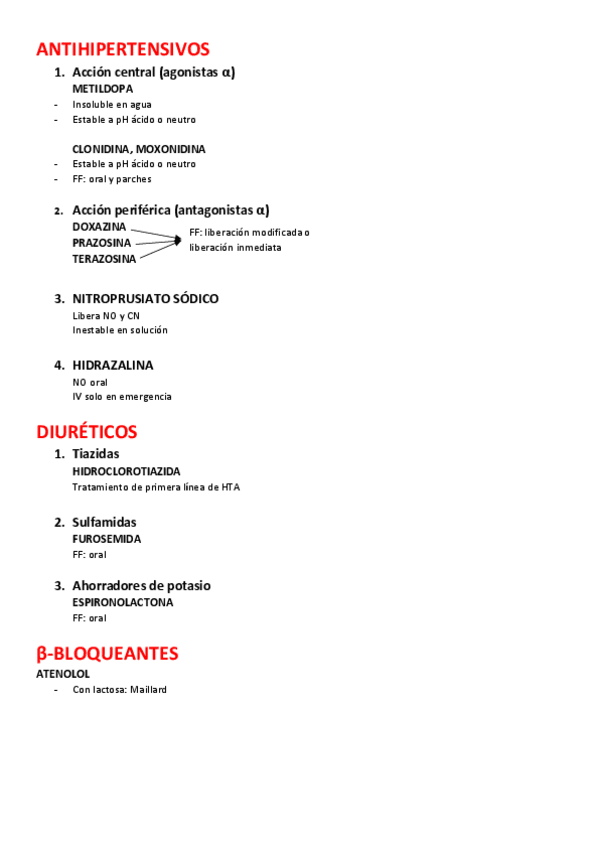 ANTIHIPERTENSIVOS

1. Acción central (agonistas α)
METILDOPA
- Insoluble en agua
- Estable a pH ácido o neutro

CLONIDINA, MOXONIDINA
- Estable a pH ácido o neutro
- FF: oral y parches

2. Acción periférica (antagonistas α)
DOXAZINA
PRAZOSINA
TERAZOSINA
FF: liberación modificada o liberación inmediata

3. NITROPRUSIATO SÓDICO
Libera NO y CN
Inestable en solución

4. HIDRAZALINA
NO oral
IV solo en emergencia

DIURÉTICOS

1. Tiazidas
HIDROCLOROTIAZIDA
Tratamiento de primera línea de HTA

2. Sulfamidas
FUROSEMIDA
FF: oral

3. Ahorradores de potasio
ESPIRONOLACTONA
FF: oral

β-BLOQUEANTES

ATENOLOL
- Con lactosa: Maillard